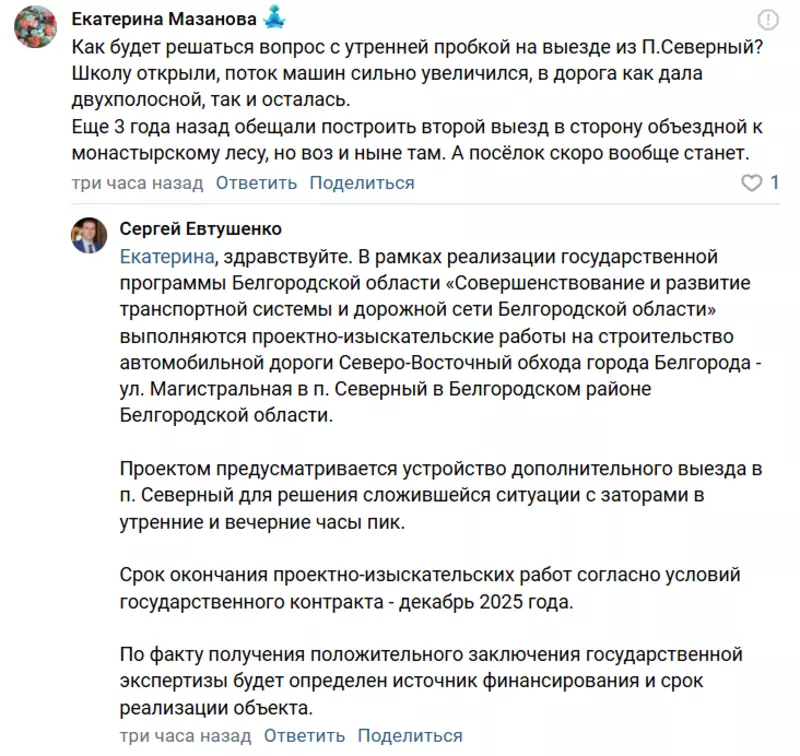 Екатерина Мазанова

Как будет решаться вопрос с утренней пробкой на выезде из П.Северный? Школу открыли, поток машин сильно увеличился, в дорога как дала двухполосной, так и осталась.
Еще 3 года назад обещали построить второй выезд в сторону объездной к монастырскому лесу, но воз и ныне там. А посёлок скоро вообще станет.

три часа назад Ответить Поделиться 1

Сергей Евтушенко

Екатерина, здравствуйте. В рамках реализации государственной программы Белгородской области «Совершенствование и развитие транспортной системы и дорожной сети Белгородской области» выполняются проектно-изыскательские работы на строительство автомобильной дороги Северо-Восточный обхода города Белгорода - ул. Магистральная в п. Северный в Белгородском районе Белгородской области.

Проектом предусматривается устройство дополнительного выезда в п. Северный для решения сложившейся ситуации с заторами в утренние и вечерние часы пик.

Срок окончания проектно-изыскательских работ согласно условий государственного контракта - декабрь 2025 года.

По факту получения положительного заключения государственной экспертизы будет определен источник финансирования и срок реализации объекта.

три часа назад Ответить Поделиться